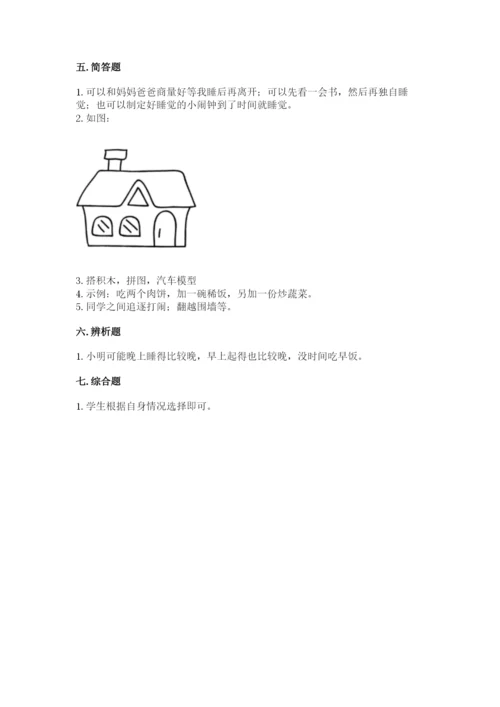 五. 简答题

1. 可以和妈妈爸爸商量好等我睡后再离开；可以先看一会书，然后再独自睡觉；也可以制定好睡觉的小闹钟到了时间就睡觉。
2. 如图：

3. 搭积木，拼图，汽车模型
4. 示例：吃两个肉饼，加一碗稀饭，另加一份炒蔬菜。
5. 同学之间追逐打闹；翻越围墙等。

六. 辨析题

1. 小明可能晚上睡得比较晚，早上起得也比较晚，没时间吃早饭。

七. 综合题

1. 学生根据自身情况选择即可。